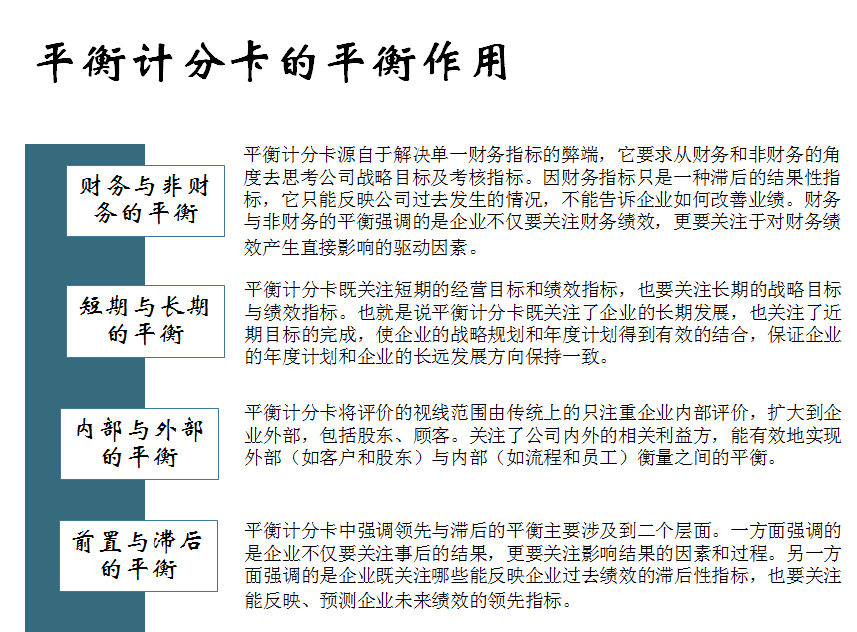 平衡计分卡的平衡作用

财务与非财务的平衡

平衡计分卡源自于解决单一财务指标的弊端，它要求从财务和非财务的角度去思考公司战略目标及考核指标。因财务指标只是一种滞后的结果性指标，它只能反映公司过去发生的情况，不能告诉企业如何改善业绩。财务与非财务的平衡强调的是企业不仅要关注财务绩效，更要关注于对财务绩效产生直接影响的驱动因素。

短期与长期的平衡

平衡计分卡既关注短期的经营目标和绩效指标，也要关注长期的战略目标与绩效指标。也就是说平衡计分卡既关注了企业的长期发展，也关注了近期目标的完成，使企业的战略规划和年度计划得到有效的结合，保证企业的年度计划和企业的长远发展方向保持一致。

内部与外部的平衡

平衡计分卡将评价的视线范围由传统上的只注重企业内部评价，扩大到企业外部，包括股东、顾客。关注了公司内外的相关利益方，能有效地实现外部（如客户和股东）与内部（如流程和员工）衡量之间的平衡。

前置与滞后的平衡

平衡计分卡中强调领先与滞后的平衡主要涉及到二个层面。一方面强调的是企业不仅要关注事后的结果，更要关注影响结果的因素和过程。另一方面强调的是企业既关注哪些能反映企业过去绩效的滞后性指标，也要关注能反映、预测企业未来绩效的领先指标。